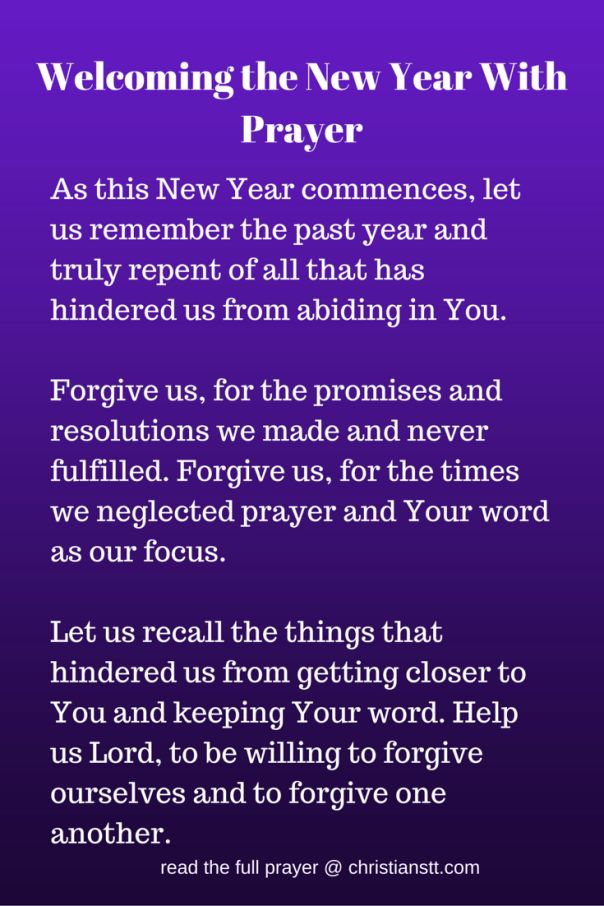 Welcoming the New Year With Prayer

As this New Year commences, let us remember the past year and truly repent of all that has hindered us from abiding in You.

Forgive us, for the promises and resolutions we made and never fulfilled. Forgive us, for the times we neglected prayer and Your word as our focus.

Let us recall the things that hindered us from getting closer to You and keeping Your word. Help us Lord, to be willing to forgive ourselves and to forgive one another.

read the full prayer @ christianstt.com